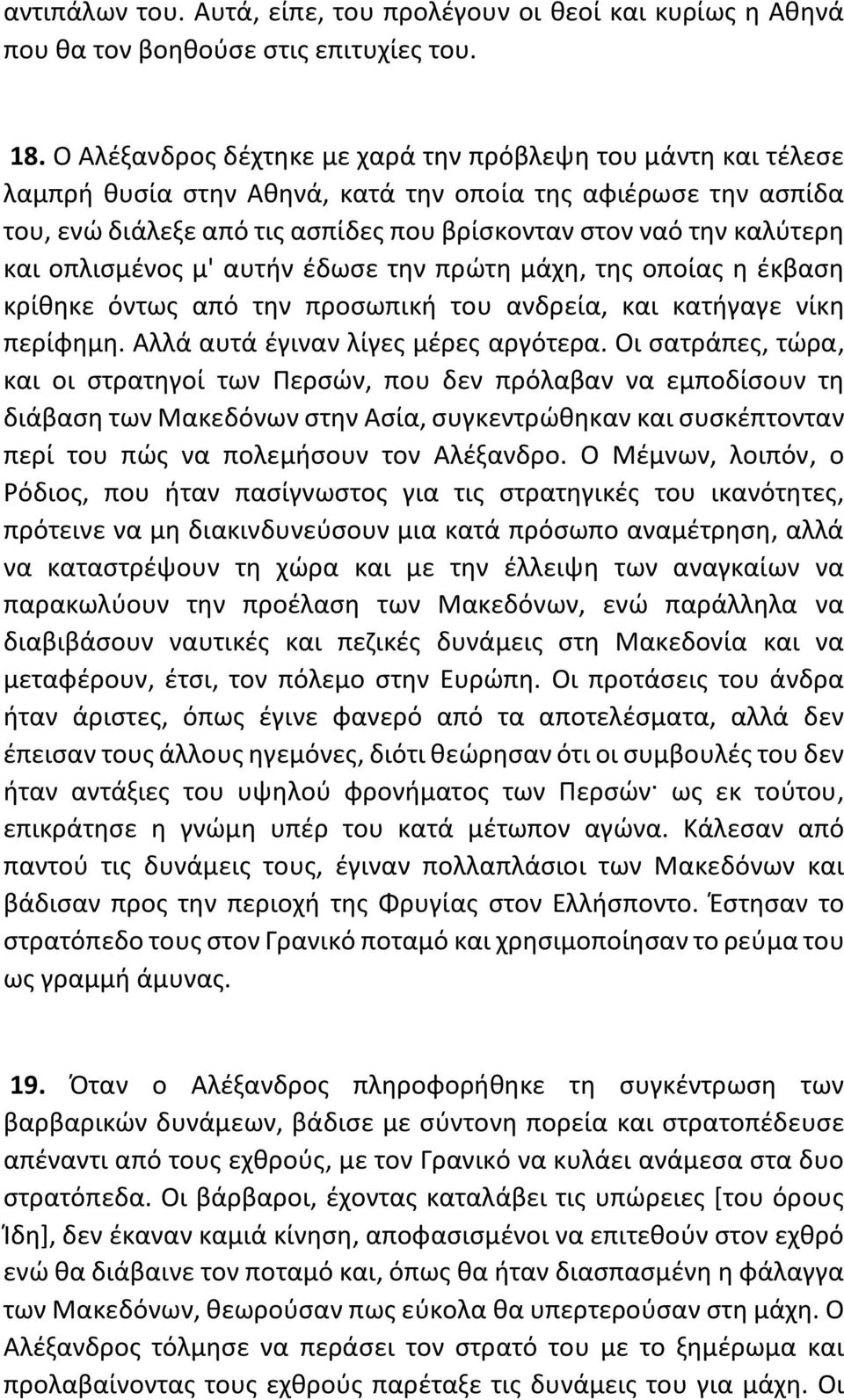 αντιπάλων του. Αυτά, είπε, του προλέγουν οι θεοί και κυρίως η Αθηνά που θα τον βοηθούσε στις επιτυχίες του.

18. Ο Αλέξανδρος δέχτηκε με χαρά την πρόβλεψη του μάντη και τέλεσε λαμπρή θυσία στην Αθηνά, κατά την οποία της αφιέρωσε την ασπίδα του, ενώ διάλεξε από τις ασπίδες που βρίσκονταν στον ναό την καλύτερη και οπλισμένος μ' αυτήν έδωσε την πρώτη μάχη, της οποίας η έκβαση κρίθηκε όντως από την προσωπική του ανδρεία, και κατήγαγε νίκη περίφημη. Αλλά αυτά έγιναν λίγες μέρες αργότερα. Οι σατράπες, τώρα, και οι στρατηγοί των Περσών, που δεν πρόλαβαν να εμποδίσουν τη διάβαση των Μακεδόνων στην Ασία, συγκεντρώθηκαν και συσκέπτονταν περί του πώς να πολεμήσουν τον Αλέξανδρο. Ο Μέμνων, λοιπόν, ο Ρόδιος, που ήταν πασίγνωστος για τις στρατηγικές του ικανότητες, πρότεινε να μη διακινδυνεύσουν μια κατά πρόσωπο αναμέτρηση, αλλά να καταστρέψουν τη χώρα και με την έλλειψη των αναγκαίων να παρακωλύουν την προέλαση των Μακεδόνων, ενώ παράλληλα να διαβιβάσουν ναυτικές και πεζικές δυνάμεις στη Μακεδονία και να μεταφέρουν, έτσι, τον πόλεμο στην Ευρώπη. Οι προτάσεις του άνδρα ήταν άριστες, όπως έγινε φανερό από τα αποτελέσματα, αλλά δεν έπεισαν τους άλλους ηγεμόνες, διότι θεώρησαν ότι οι συμβουλές του δεν ήταν αντάξιες του υψηλού φρονήματος των Περσών· ως εκ τούτου, επικράτησε η γνώμη υπέρ του κατά μέτωπον αγώνα. Κάλεσαν από παντού τις δυνάμεις τους, έγιναν πολλαπλάσιοι των Μακεδόνων και βάδισαν προς την περιοχή της Φρυγίας στον Ελλήσποντο. Έστησαν το στρατόπεδο τους στον Γρανικό ποταμό και χρησιμοποίησαν το ρεύμα του ως γραμμή άμυνας.

19. Όταν ο Αλέξανδρος πληροφορήθηκε τη συγκέντρωση των βαρβαρικών δυνάμεων, βάδισε με σύντονη πορεία και στρατοπέδευσε απέναντι από τους εχθρούς, με τον Γρανικό να κυλάει ανάμεσα στα δυο στρατόπεδα. Οι βάρβαροι, έχοντας καταλάβει τις υπώρειες [του όρους Ίδη], δεν έκαναν καμιά κίνηση, αποφασισμένοι να επιτεθούν στον εχθρό ενώ θα διάβαινε τον ποταμό και, όπως θα ήταν διασπασμένη η φάλαγγα των Μακεδόνων, θεωρούσαν πως εύκολα θα υπερτερούσαν στη μάχη. Ο Αλέξανδρος τόλμησε να περάσει τον στρατό του με το ξημέρωμα και προλαβαίνοντας τους εχθρούς παρέταξε τις δυνάμεις του για μάχη. Οι